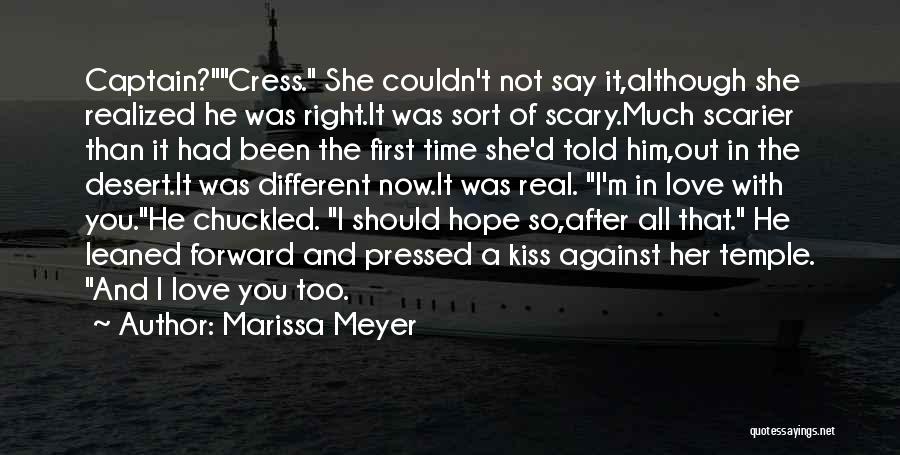 Captain?""Cress." She couldn't not say it,although she realized he was right.It was sort of scary.Much scarier than it had been the first time she'd told him,out in the desert.It was different now.It was real. "I'm in love with you."He chuckled. "I should hope so,after all that." He leaned forward and pressed a kiss against her temple. "And I love you too.

~ Author: Marissa Meyer

quotessayings.net